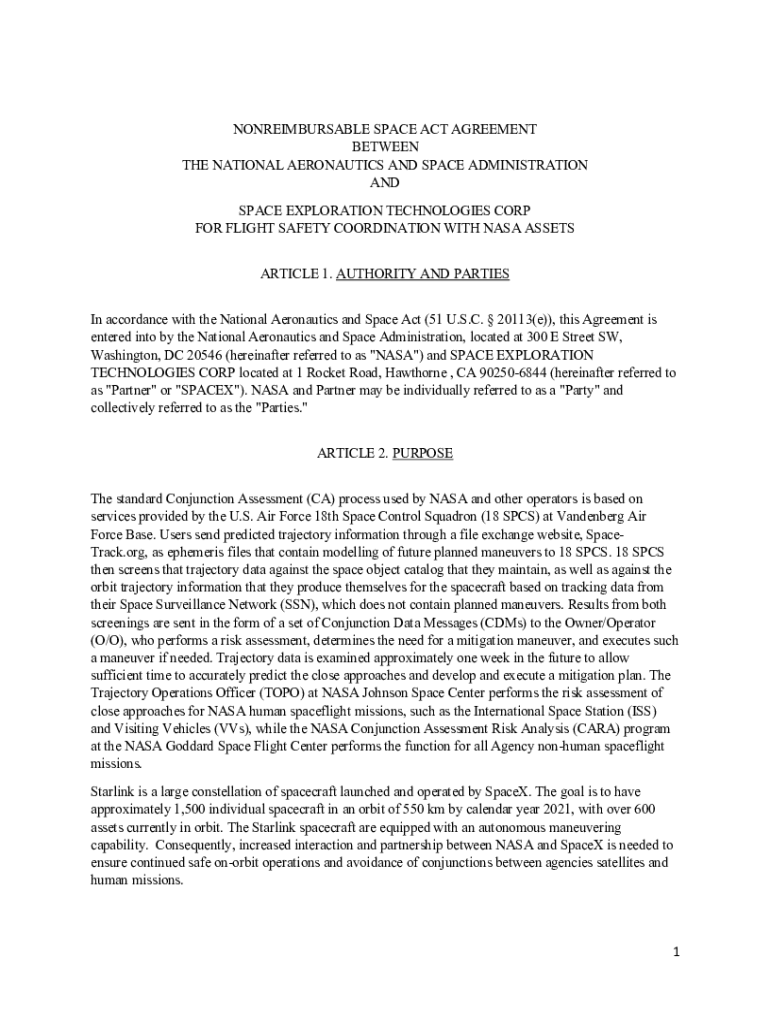 NONREIMBURSABLE SPACE ACT AGREEMENT
BETWEEN
THE NATIONAL AERONAUTICS AND SPACE ADMINISTRATION
AND

SPACE EXPLORATION TECHNOLOGIES CORP
FOR FLIGHT SAFETY COORDINATION WITH NASA ASSETS

ARTICLE 1. AUTHORITY AND PARTIES

In accordance with the National Aeronautics and Space Act (51 U.S.C. § 20113(e)), this Agreement is entered into by the National Aeronautics and Space Administration, located at 300 E Street SW, Washington, DC 20546 (hereinafter referred to as "NASA") and SPACE EXPLORATION TECHNOLOGIES CORP located at 1 Rocket Road, Hawthorne , CA 90250-6844 (hereinafter referred to as "Partner" or "SPACEX"). NASA and Partner may be individually referred to as a "Party" and collectively referred to as the "Parties."

ARTICLE 2. PURPOSE

The standard Conjunction Assessment (CA) process used by NASA and other operators is based on services provided by the U.S. Air Force 18th Space Control Squadron (18 SPCS) at Vandenberg Air Force Base. Users send predicted trajectory information through a file exchange website, Space-Track.org, as ephemeris files that contain modelling of future planned maneuvers to 18 SPCS. 18 SPCS then screens that trajectory data against the space object catalog that they maintain, as well as against the orbit trajectory information that they produce themselves for the spacecraft based on tracking data from their Space Surveillance Network (SSN), which does not contain planned maneuvers. Results from both screenings are sent in the form of a set of Conjunction Data Messages (CDMs) to the Owner/Operator (O/O), who performs a risk assessment, determines the need for a mitigation maneuver, and executes such a maneuver if needed. Trajectory data is examined approximately one week in the future to allow sufficient time to accurately predict the close approaches and develop and execute a mitigation plan. The Trajectory Operations Officer (TOPO) at NASA Johnson Space Center performs the risk assessment of close approaches for NASA human spaceflight missions, such as the International Space Station (ISS) and Visiting Vehicles (VVs), while the NASA Conjunction Assessment Risk Analysis (CARA) program at the NASA Goddard Space Flight Center performs the function for all Agency non-human spaceflight missions.

Starlink is a large constellation of spacecraft launched and operated by SpaceX. The goal is to have approximately 1,500 individual spacecraft in an orbit of 550 km by calendar year 2021, with over 600 assets currently in orbit. The Starlink spacecraft are equipped with an autonomous maneuvering capability. Consequently, increased interaction and partnership between NASA and SpaceX is needed to ensure continued safe on-orbit operations and avoidance of conjunctions between agencies satellites and human missions.

1